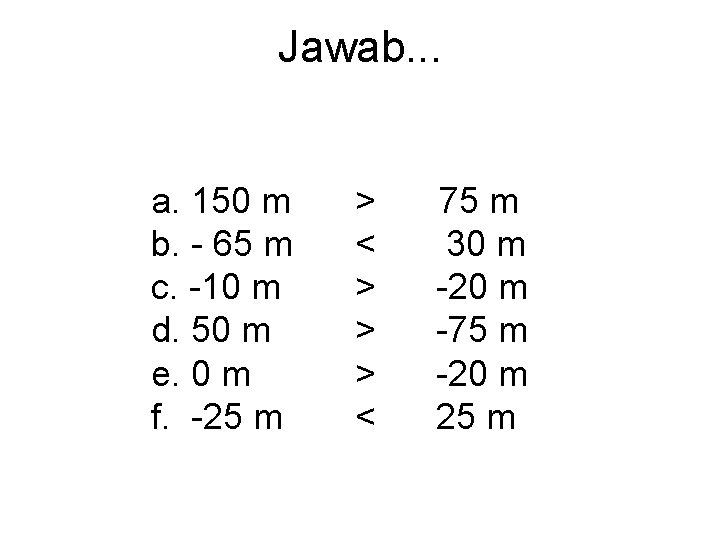 Jawab...

a. 150 m > 75 m
b. - 65 m < 30 m
c. -10 m > -20 m
d. 50 m > -75 m
e. 0 m > -20 m
f. -25 m < 25 m